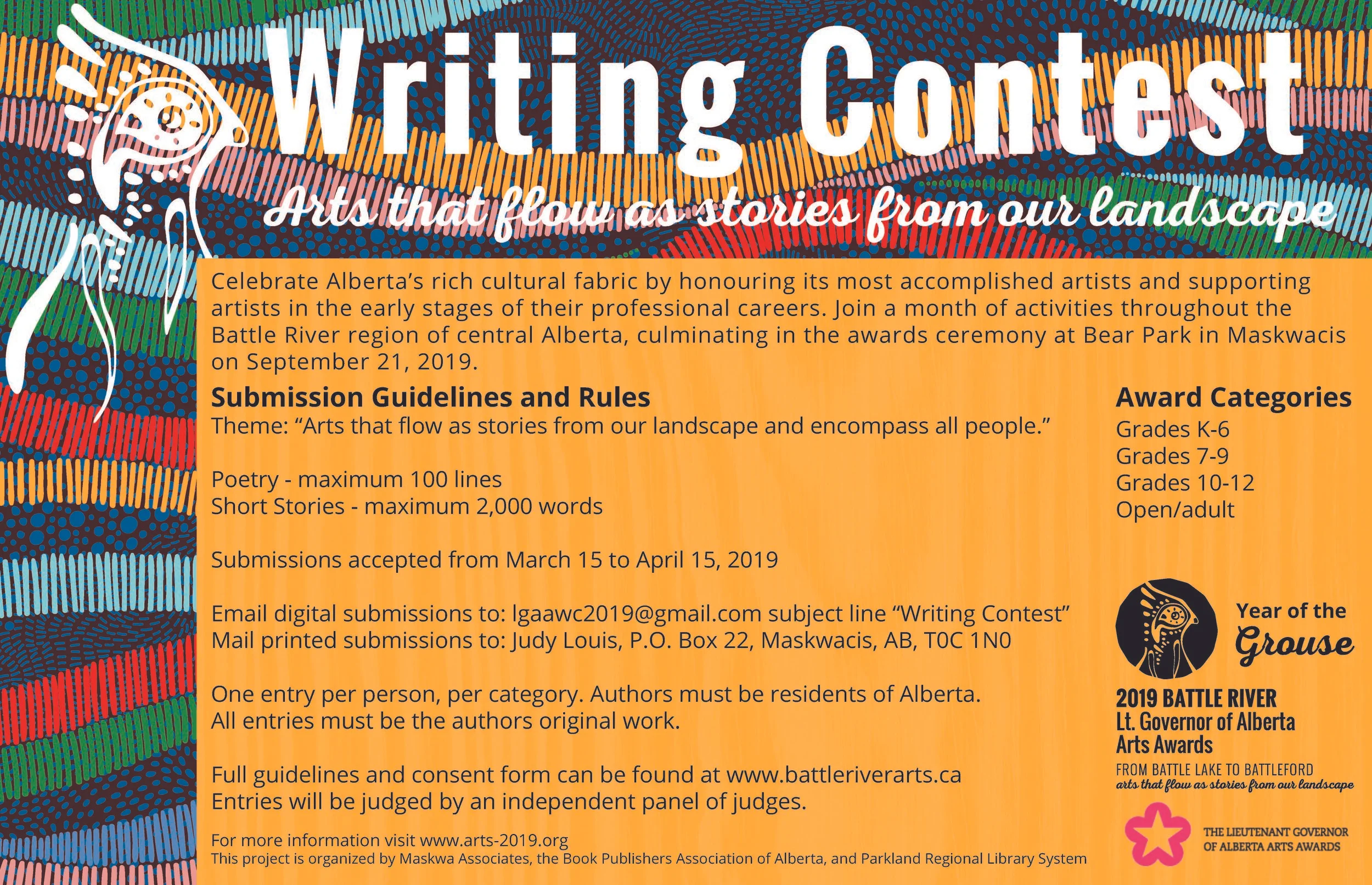 Writing Contest

Arts that flow as stories from our landscape

Celebrate Alberta's rich cultural fabric by honouring its most accomplished artists and supporting artists in the early stages of their professional careers. Join a month of activities throughout the Battle River region of central Alberta, culminating in the awards ceremony at Bear Park in Maskwacis on September 21, 2019.

Submission Guidelines and Rules
Theme: "Arts that flow as stories from our landscape and encompass all people."

Poetry - maximum 100 lines
Short Stories - maximum 2,000 words

Submissions accepted from March 15 to April 15, 2019

Email digital submissions to: lgaawc2019@gmail.com subject line "Writing Contest"
Mail printed submissions to: Judy Louis, P.O. Box 22, Maskwacis, AB, T0C 1N0

One entry per person, per category. Authors must be residents of Alberta.
All entries must be the authors original work.

Full guidelines and consent form can be found at www.battleriverarts.ca
Entries will be judged by an independent panel of judges.

For more information visit www.arts-2019.org
This project is organized by Maskwa Associates, the Book Publishers Association of Alberta, and Parkland Regional Library System

Award Categories
Grades K-6
Grades 7-9
Grades 10-12
Open/adult

Year of the Grouse

2019 BATTLE RIVER
Lt. Governor of Alberta
Arts Awards
FROM BATTLE LAKE TO BATTLEFORD
arts that flow as stories from our landscape

THE LIEUTENANT GOVERNOR OF ALBERTA ARTS AWARDS